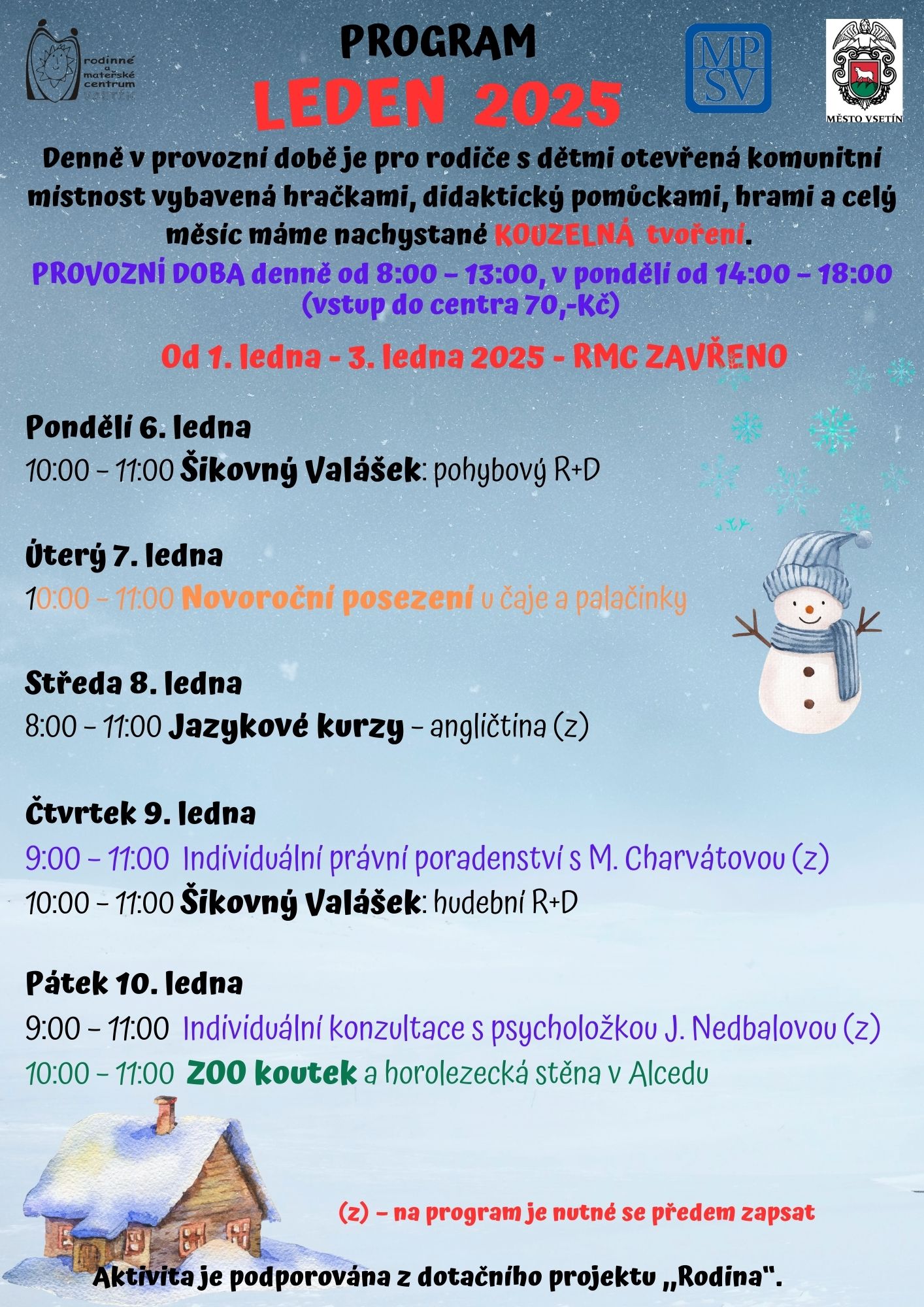 rodinné a mateřské centrum VSETÍN

PROGRAM
LEDEN 2025

MPSV

MĚSTO VSETÍN

Denně v provozní době je pro rodiče s dětmi otevřená komunitní místnost vybavená hračkami, didaktický pomůckami, hrami a celý měsíc máme nachystané KOUZELNÁ tvoření.

PROVOZNÍ DOBA denně od 8:00 – 13:00, v pondělí od 14:00 – 18:00 (vstup do centra 70,-Kč)

Od 1. ledna - 3. ledna 2025 - RMC ZAVŘENO

Pondělí 6. ledna
10:00 – 11:00 Šikovný Valášek: pohybový R+D

Úterý 7. ledna
10:00 – 11:00 Novoroční posezení u čaje a palačinky

Středa 8. ledna
8:00 – 11:00 Jazykové kurzy – angličtina (z)

Čtvrtek 9. ledna
9:00 – 11:00 Individuální právní poradenství s M. Charvátovou (z)
10:00 – 11:00 Šikovný Valášek: hudební R+D

Pátek 10. ledna
9:00 – 11:00 Individuální konzultace s psycholožkou J. Nedbalovou (z)
10:00 – 11:00 ZOO koutek a horolezecká stěna v Alcedu

(z) – na program je nutné se předem zapsat

Aktivita je podporována z dotačního projektu „Rodina".